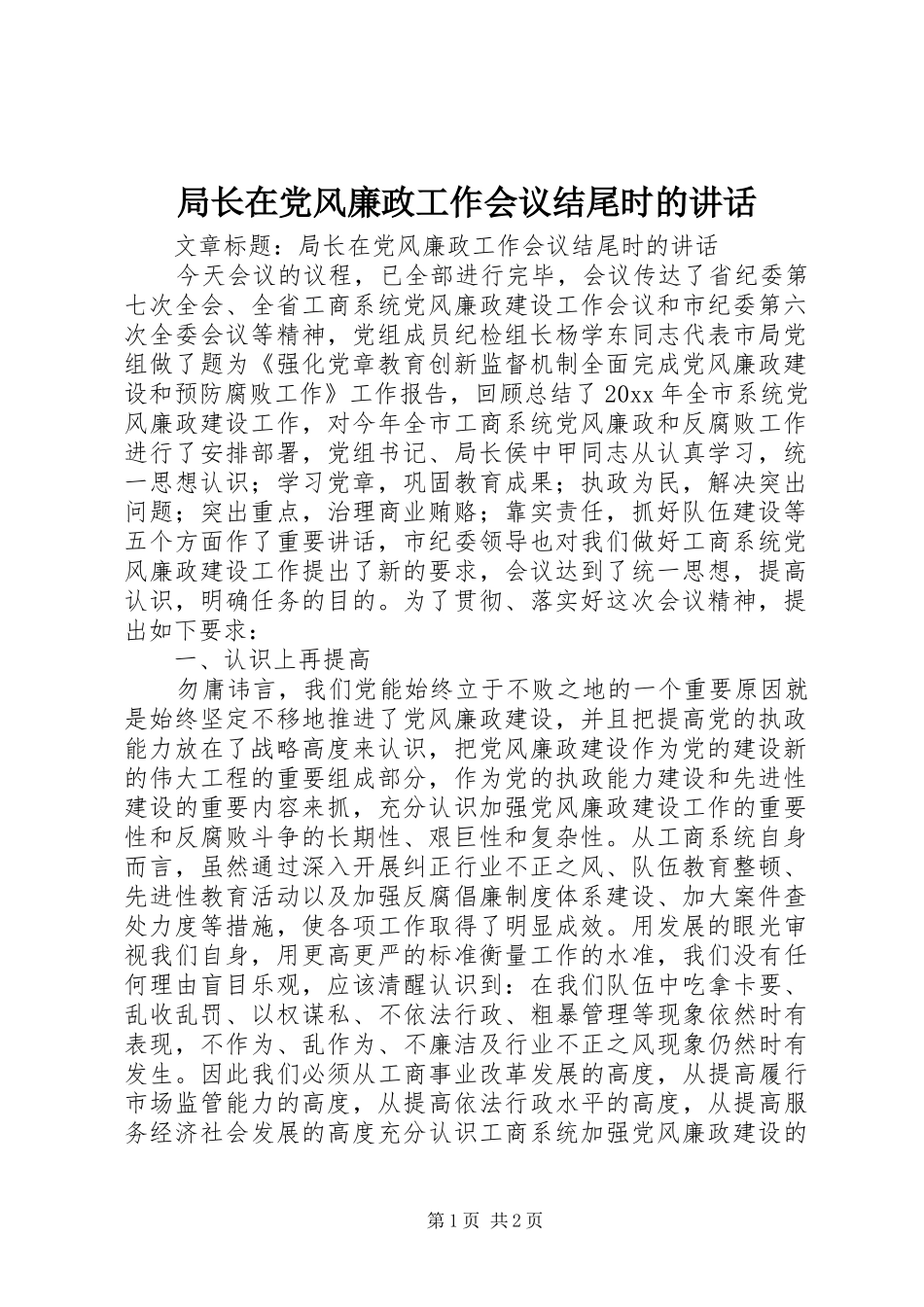 局长在党风廉政工作会议结尾时的讲话

文章标题：局长在党风廉政工作会议结尾时的讲话

今天会议的议程，已全部进行完毕，会议传达了省纪委第七次全会、全省工商系统党风廉政建设工作会议和市纪委第六次全委会议等精神，党组成员纪检组长杨学东同志代表市局党组做了题为《强化党章教育创新监督机制全面完成党风廉政建设和预防腐败工作》工作报告，回顾总结了20xx年全市系统党风廉政建设工作，对今年全市工商系统党风廉政和反腐败工作进行了安排部署，党组书记、局长侯中甲同志从认真学习，统一思想认识；学习党章，巩固教育成果；执政为民，解决突出问题；突出重点，治理商业贿赂；靠实责任，抓好队伍建设等五个方面作了重要讲话，市纪委领导也对我们做好工商系统党风廉政建设工作提出了新的要求，会议达到了统一思想，提高认识，明确任务的目的。为了贯彻、落实好这次会议精神，提出如下要求：

一、认识上再提高

勿庸讳言，我们党能始终立于不败之地的一个重要原因就是始终坚定不移地推进了党风廉政建设，并且把提高党的执政能力放在了战略高度来认识，把党风廉政建设作为党的建设新的伟大工程的重要组成部分，作为党的执政能力建设和先进性建设的重要内容来抓，充分认识加强党风廉政建设工作的重要性和反腐败斗争的长期性、艰巨性和复杂性。从工商系统自身而言，虽然通过深入开展纠正行业不正之风、队伍教育整顿、先进性教育活动以及加强反腐倡廉制度体系建设、加大案件查处力度等措施，使各项工作取得了明显成效。用发展的眼光审视我们自身，用更高更严的标准衡量工作的水准，我们没有任何理由盲目乐观，应该清醒认识到：在我们队伍中吃拿卡要、乱收乱罚、以权谋私、不依法行政、粗暴管理等现象依然时有表现，不作为、乱作为、不廉洁及行业不正之风现象仍然时有发生。因此我们必须从工商事业改革发展的高度，从提高履行市场监管能力的高度，从提高依法行政水平的高度，从提高服务经济社会发展的高度充分认识工商系统加强党风廉政建设的

第1页 共2页